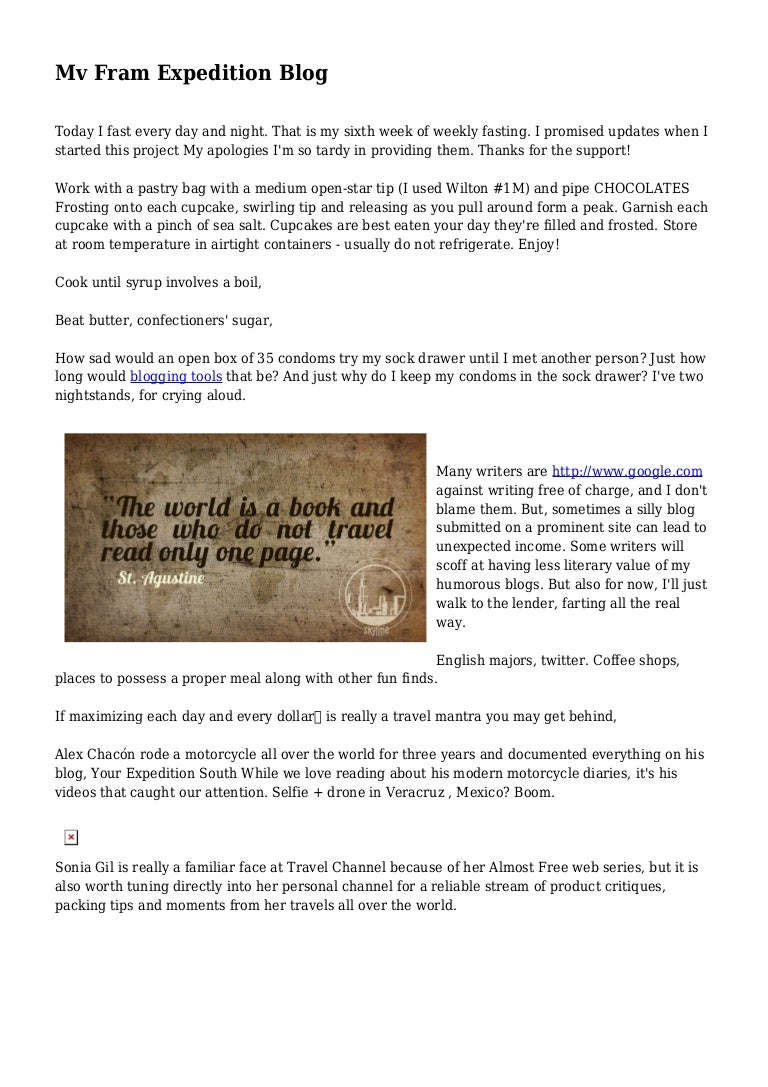 Mv Fram Expedition Blog

Today I fast every day and night. That is my sixth week of weekly fasting. I promised updates when I started this project My apologies I'm so tardy in providing them. Thanks for the support!

Work with a pastry bag with a medium open-star tip (I used Wilton #1M) and pipe CHOCOLATES Frosting onto each cupcake, swirling tip and releasing as you pull around form a peak. Garnish each cupcake with a pinch of sea salt. Cupcakes are best eaten your day they're filled and frosted. Store at room temperature in airtight containers - usually do not refrigerate. Enjoy!

Cook until syrup involves a boil,

Beat butter, confectioners' sugar,

How sad would an open box of 35 condoms try my sock drawer until I met another person? Just how long would blogging tools that be? And just why do I keep my condoms in the sock drawer? I've two nightstands, for crying aloud.

"The world is a book and those who do not travel read only one page."
St. Agustine

skyline

Many writers are http://www.google.com against writing free of charge, and I don't blame them. But, sometimes a silly blog submitted on a prominent site can lead to unexpected income. Some writers will scoff at having less literary value of my humorous blogs. But also for now, I'll just walk to the lender, farting all the real way.

English majors, twitter. Coffee shops, places to possess a proper meal along with other fun finds.

If maximizing each day and every dollar is really a travel mantra you may get behind,

Alex Chacón rode a motorcycle all over the world for three years and documented everything on his blog, Your Expedition South While we love reading about his modern motorcycle diaries, it's his videos that caught our attention. Selfie + drone in Veracruz , Mexico? Boom.

Sonia Gil is really a familiar face at Travel Channel because of her Almost Free web series, but it is also worth tuning directly into her personal channel for a reliable stream of product critiques, packing tips and moments from her travels all over the world.